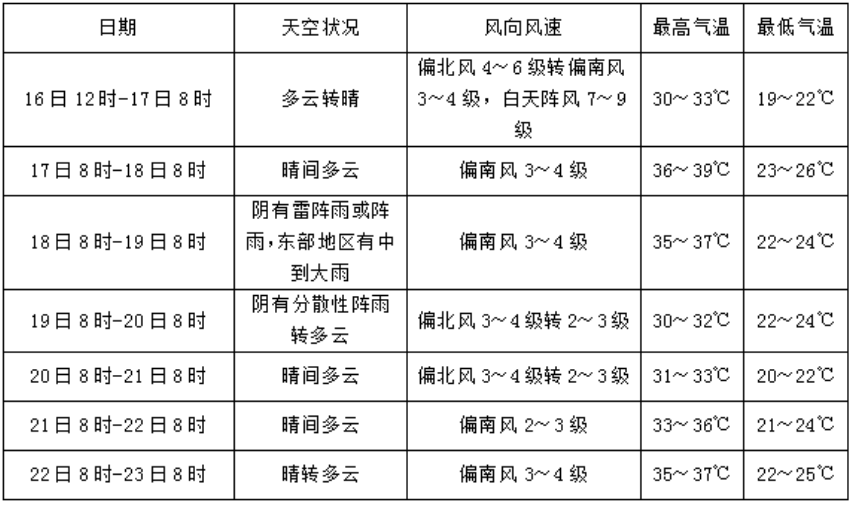 | 日期 | 天空状况 | 风向风速 | 最高气温 | 最低气温 |
|---|---|---|---|---|
| 16日12时-17日8时 | 多云转晴 | 偏北风4～6级转偏南风3～4级，白天阵风7～9级 | 30～33℃ | 19～22℃ |
| 17日8时-18日8时 | 晴间多云 | 偏南风3～4级 | 36～39℃ | 23～26℃ |
| 18日8时-19日8时 | 阴有雷阵雨或阵雨,东部地区有中到大雨 | 偏南风3～4级 | 35～37℃ | 22～24℃ |
| 19日8时-20日8时 | 阴有分散性阵雨转多云 | 偏北风3～4级转2～3级 | 30～32℃ | 22～24℃ |
| 20日8时-21日8时 | 晴间多云 | 偏北风3～4级转2～3级 | 31～33℃ | 20～22℃ |
| 21日8时-22日8时 | 晴间多云 | 偏南风2～3级 | 33～36℃ | 21～24℃ |
| 22日8时-23日8时 | 晴转多云 | 偏南风3～4级 | 35～37℃ | 22～25℃ |